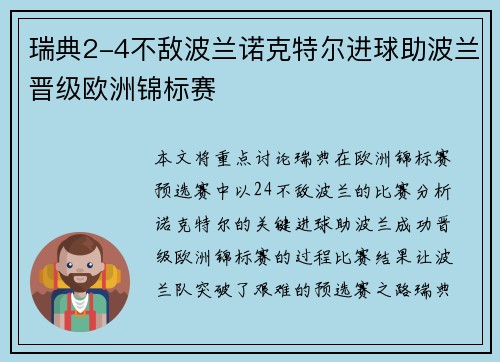 瑞典2-4不敌波兰诺克特尔进球助波兰晋级欧洲锦标赛

本文将重点讨论瑞典在欧洲锦标赛预选赛中以24不敌波兰的比赛分析诺克特尔的关键进球助波兰成功晋级欧洲锦标赛的过程比赛结果让波兰队突破了艰难的预选赛之路瑞典